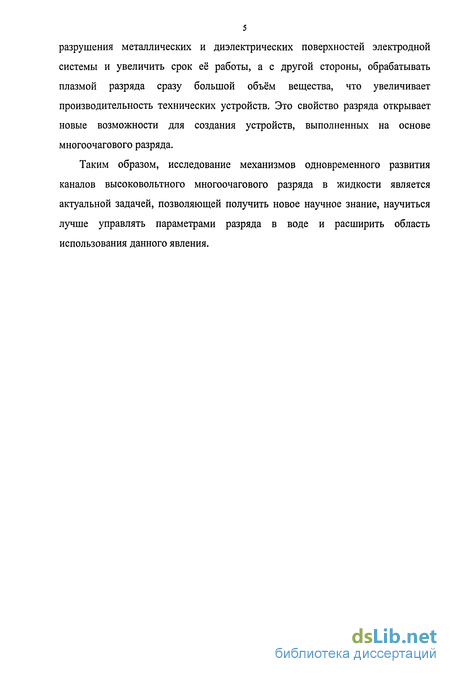 5

разрушения металлических и диэлектрических поверхностей электродной системы и увеличить срок её работы, а с другой стороны, обрабатывать плазмой разряда сразу большой объём вещества, что увеличивает производительность технических устройств. Это свойство разряда открывает новые возможности для создания устройств, выполненных на основе многоочагового разряда.

Таким образом, исследование механизмов одновременного развития каналов высоковольтного многоочагового разряда в жидкости является актуальной задачей, позволяющей получить новое научное знание, научиться лучше управлять параметрами разряда в воде и расширить область использования данного явления.

dsLib.net
библиотека диссертаций